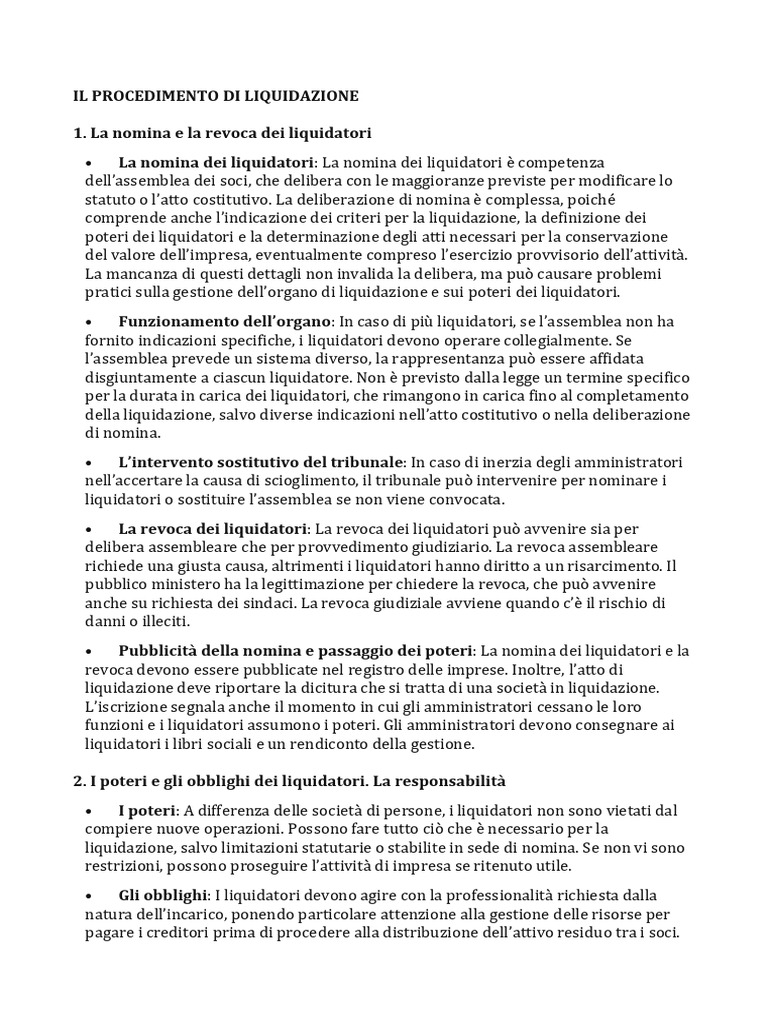 IL PROCEDIMENTO DI LIQUIDAZIONE

1. La nomina e la revoca dei liquidatori

• La nomina dei liquidatori: La nomina dei liquidatori è competenza dell'assemblea dei soci, che delibera con le maggioranze previste per modificare lo statuto o l'atto costitutivo. La deliberazione di nomina è complessa, poiché comprende anche l'indicazione dei criteri per la liquidazione, la definizione dei poteri dei liquidatori e la determinazione degli atti necessari per la conservazione del valore dell'impresa, eventualmente compreso l'esercizio provvisorio dell'attività. La mancanza di questi dettagli non invalida la delibera, ma può causare problemi pratici sulla gestione dell'organo di liquidazione e sui poteri dei liquidatori.

• Funzionamento dell'organo: In caso di più liquidatori, se l'assemblea non ha fornito indicazioni specifiche, i liquidatori devono operare collegialmente. Se l'assemblea prevede un sistema diverso, la rappresentanza può essere affidata disgiuntamente a ciascun liquidatore. Non è previsto dalla legge un termine specifico per la durata in carica dei liquidatori, che rimangono in carica fino al completamento della liquidazione, salvo diverse indicazioni nell'atto costitutivo o nella deliberazione di nomina.

• L'intervento sostitutivo del tribunale: In caso di inerzia degli amministratori nell'accertare la causa di scioglimento, il tribunale può intervenire per nominare i liquidatori o sostituire l'assemblea se non viene convocata.

• La revoca dei liquidatori: La revoca dei liquidatori può avvenire sia per delibera assembleare che per provvedimento giudiziario. La revoca assembleare richiede una giusta causa, altrimenti i liquidatori hanno diritto a un risarcimento. Il pubblico ministero ha la legittimazione per chiedere la revoca, che può avvenire anche su richiesta dei sindaci. La revoca giudiziale avviene quando c'è il rischio di danni o illeciti.

• Pubblicità della nomina e passaggio dei poteri: La nomina dei liquidatori e la revoca devono essere pubblicate nel registro delle imprese. Inoltre, l'atto di liquidazione deve riportare la dicitura che si tratta di una società in liquidazione. L'iscrizione segnala anche il momento in cui gli amministratori cessano le loro funzioni e i liquidatori assumono i poteri. Gli amministratori devono consegnare ai liquidatori i libri sociali e un rendiconto della gestione.

2. I poteri e gli obblighi dei liquidatori. La responsabilità

• I poteri: A differenza delle società di persone, i liquidatori non sono vietati dal compiere nuove operazioni. Possono fare tutto ciò che è necessario per la liquidazione, salvo limitazioni statutarie o stabilite in sede di nomina. Se non vi sono restrizioni, possono proseguire l'attività di impresa se ritenuto utile.

• Gli obblighi: I liquidatori devono agire con la professionalità richiesta dalla natura dell'incarico, ponendo particolare attenzione alla gestione delle risorse per pagare i creditori prima di procedere alla distribuzione dell'attivo residuo tra i soci.